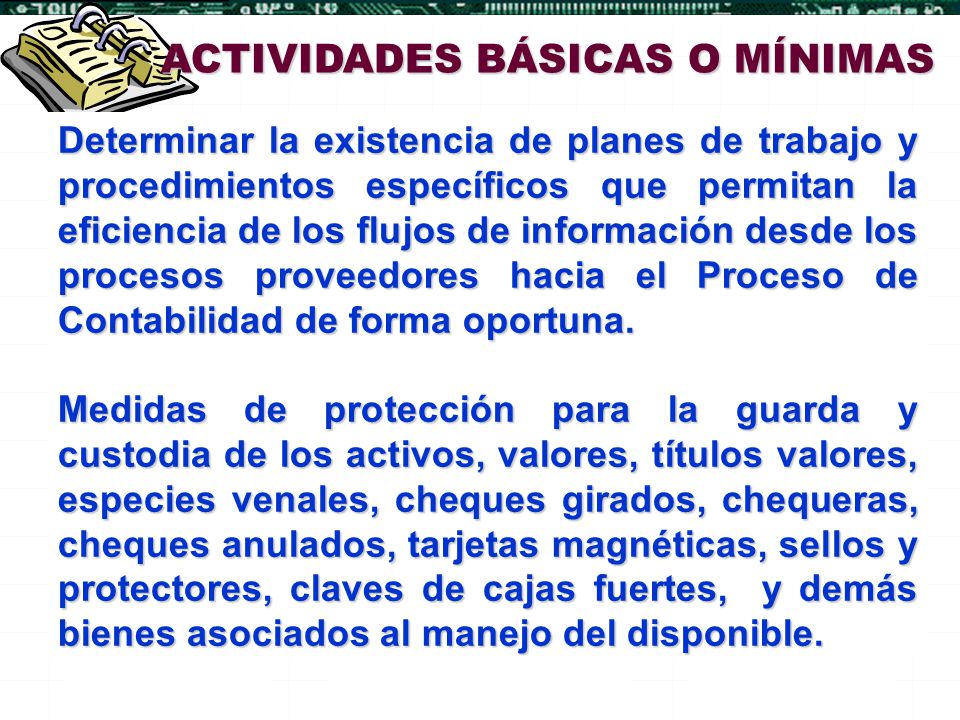 ACTIVIDADES BÁSICAS O MÍNIMAS

Determinar la existencia de planes de trabajo y procedimientos específicos que permitan la eficiencia de los flujos de información desde los procesos proveedores hacia el Proceso de Contabilidad de forma oportuna.

Medidas de protección para la guarda y custodia de los activos, valores, títulos valores, especies venales, cheques girados, chequeras, cheques anulados, tarjetas magnéticas, sellos y protectores, claves de cajas fuertes, y demás bienes asociados al manejo del disponible.